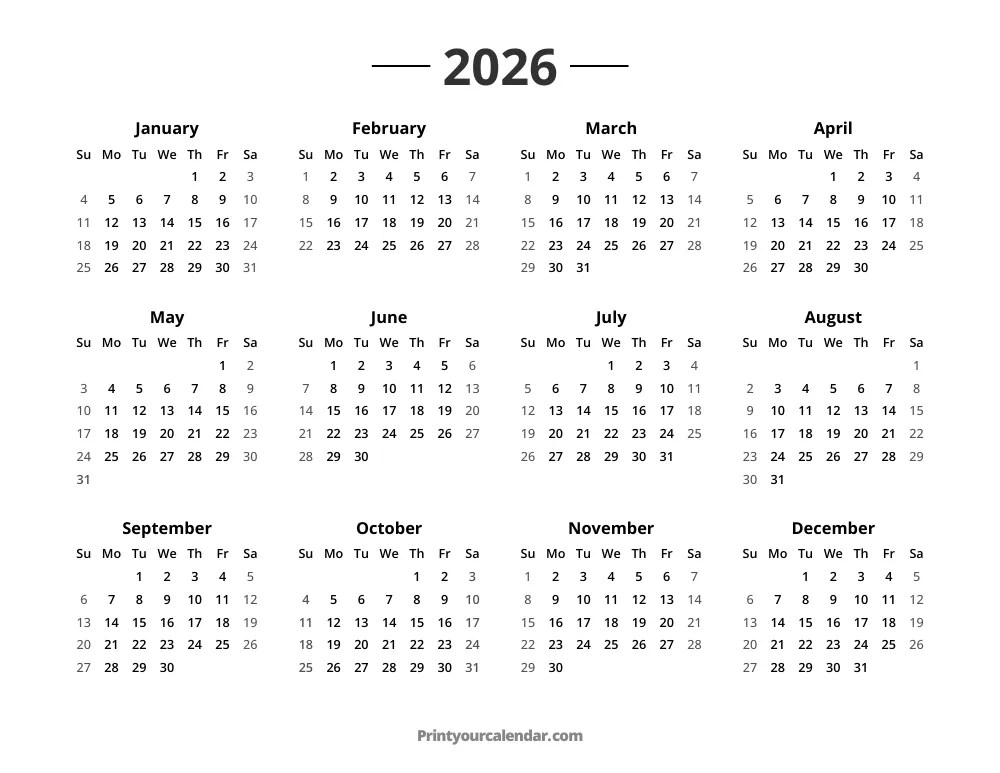 2026

January

| Su | Mo | Tu | We | Th | Fr | Sa |
|---|---|---|---|---|---|---|
| | | | | 1 | 2 | 3 |
| 4 | 5 | 6 | 7 | 8 | 9 | 10 |
| 11 | 12 | 13 | 14 | 15 | 16 | 17 |
| 18 | 19 | 20 | 21 | 22 | 23 | 24 |
| 25 | 26 | 27 | 28 | 29 | 30 | 31 |

February

| Su | Mo | Tu | We | Th | Fr | Sa |
|---|---|---|---|---|---|---|
| 1 | 2 | 3 | 4 | 5 | 6 | 7 |
| 8 | 9 | 10 | 11 | 12 | 13 | 14 |
| 15 | 16 | 17 | 18 | 19 | 20 | 21 |
| 22 | 23 | 24 | 25 | 26 | 27 | 28 |

March

| Su | Mo | Tu | We | Th | Fr | Sa |
|---|---|---|---|---|---|---|
| 1 | 2 | 3 | 4 | 5 | 6 | 7 |
| 8 | 9 | 10 | 11 | 12 | 13 | 14 |
| 15 | 16 | 17 | 18 | 19 | 20 | 21 |
| 22 | 23 | 24 | 25 | 26 | 27 | 28 |
| 29 | 30 | 31 | | | | |

April

| Su | Mo | Tu | We | Th | Fr | Sa |
|---|---|---|---|---|---|---|
| | | | 1 | 2 | 3 | 4 |
| 5 | 6 | 7 | 8 | 9 | 10 | 11 |
| 12 | 13 | 14 | 15 | 16 | 17 | 18 |
| 19 | 20 | 21 | 22 | 23 | 24 | 25 |
| 26 | 27 | 28 | 29 | 30 | | |

May

| Su | Mo | Tu | We | Th | Fr | Sa |
|---|---|---|---|---|---|---|
| | | | | | 1 | 2 |
| 3 | 4 | 5 | 6 | 7 | 8 | 9 |
| 10 | 11 | 12 | 13 | 14 | 15 | 16 |
| 17 | 18 | 19 | 20 | 21 | 22 | 23 |
| 24 | 25 | 26 | 27 | 28 | 29 | 30 |
| 31 | | | | | | |

June

| Su | Mo | Tu | We | Th | Fr | Sa |
|---|---|---|---|---|---|---|
| | 1 | 2 | 3 | 4 | 5 | 6 |
| 7 | 8 | 9 | 10 | 11 | 12 | 13 |
| 14 | 15 | 16 | 17 | 18 | 19 | 20 |
| 21 | 22 | 23 | 24 | 25 | 26 | 27 |
| 28 | 29 | 30 | | | | |

July

| Su | Mo | Tu | We | Th | Fr | Sa |
|---|---|---|---|---|---|---|
| | | | 1 | 2 | 3 | 4 |
| 5 | 6 | 7 | 8 | 9 | 10 | 11 |
| 12 | 13 | 14 | 15 | 16 | 17 | 18 |
| 19 | 20 | 21 | 22 | 23 | 24 | 25 |
| 26 | 27 | 28 | 29 | 30 | 31 | |

August

| Su | Mo | Tu | We | Th | Fr | Sa |
|---|---|---|---|---|---|---|
| | | | | | | 1 |
| 2 | 3 | 4 | 5 | 6 | 7 | 8 |
| 9 | 10 | 11 | 12 | 13 | 14 | 15 |
| 16 | 17 | 18 | 19 | 20 | 21 | 22 |
| 23 | 24 | 25 | 26 | 27 | 28 | 29 |
| 30 | 31 | | | | | |

September

| Su | Mo | Tu | We | Th | Fr | Sa |
|---|---|---|---|---|---|---|
| | | 1 | 2 | 3 | 4 | 5 |
| 6 | 7 | 8 | 9 | 10 | 11 | 12 |
| 13 | 14 | 15 | 16 | 17 | 18 | 19 |
| 20 | 21 | 22 | 23 | 24 | 25 | 26 |
| 27 | 28 | 29 | 30 | | | |

October

| Su | Mo | Tu | We | Th | Fr | Sa |
|---|---|---|---|---|---|---|
| | | | | 1 | 2 | 3 |
| 4 | 5 | 6 | 7 | 8 | 9 | 10 |
| 11 | 12 | 13 | 14 | 15 | 16 | 17 |
| 18 | 19 | 20 | 21 | 22 | 23 | 24 |
| 25 | 26 | 27 | 28 | 29 | 30 | 31 |

November

| Su | Mo | Tu | We | Th | Fr | Sa |
|---|---|---|---|---|---|---|
| 1 | 2 | 3 | 4 | 5 | 6 | 7 |
| 8 | 9 | 10 | 11 | 12 | 13 | 14 |
| 15 | 16 | 17 | 18 | 19 | 20 | 21 |
| 22 | 23 | 24 | 25 | 26 | 27 | 28 |
| 29 | 30 | | | | | |

December

| Su | Mo | Tu | We | Th | Fr | Sa |
|---|---|---|---|---|---|---|
| | | 1 | 2 | 3 | 4 | 5 |
| 6 | 7 | 8 | 9 | 10 | 11 | 12 |
| 13 | 14 | 15 | 16 | 17 | 18 | 19 |
| 20 | 21 | 22 | 23 | 24 | 25 | 26 |
| 27 | 28 | 29 | 30 | 31 | | |

Printyourcalendar.com